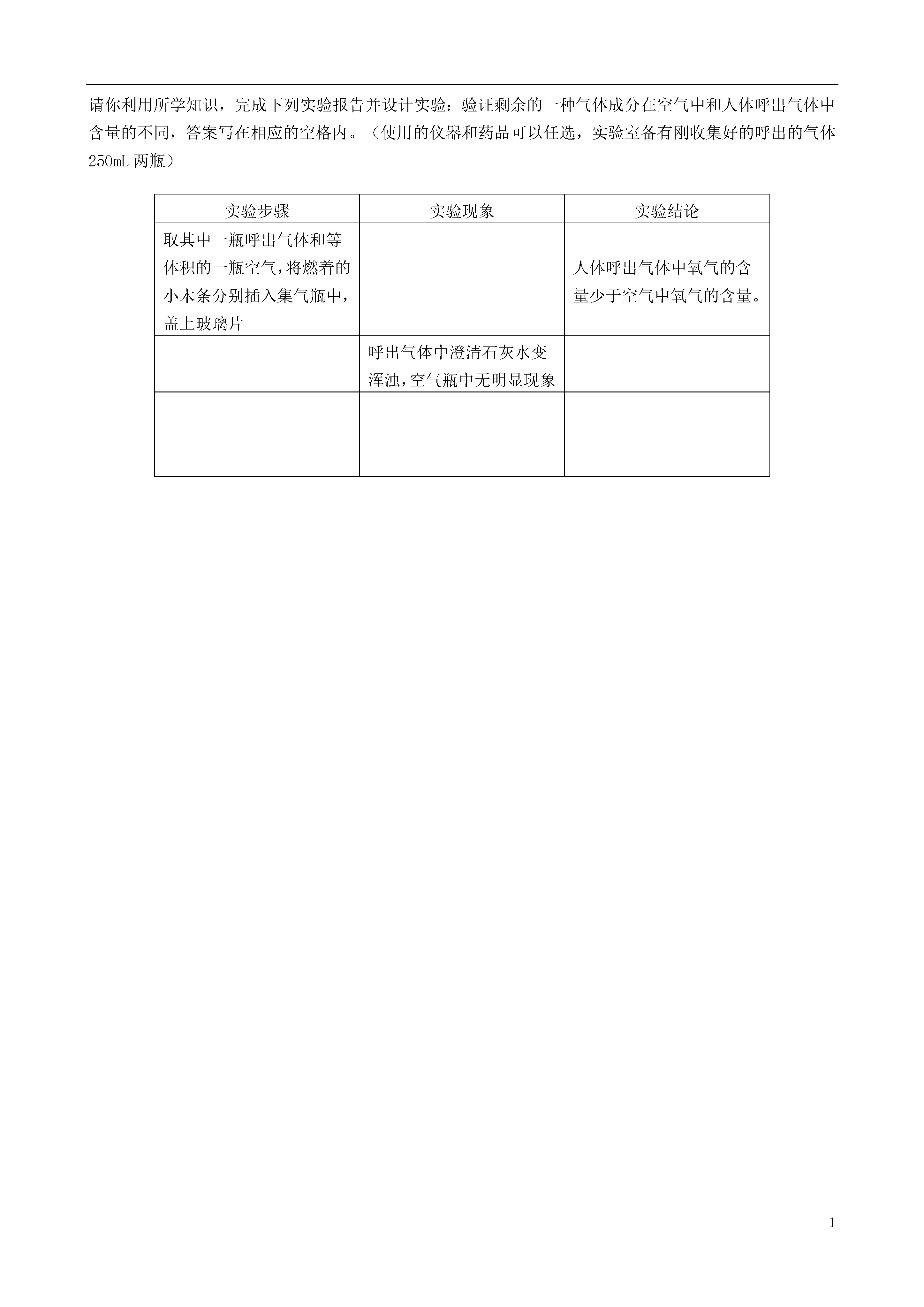 请你利用所学知识，完成下列实验报告并设计实验：验证剩余的一种气体成分在空气中和人体呼出气体中含量的不同，答案写在相应的空格内。（使用的仪器和药品可以任选，实验室备有刚收集好的呼出的气体250mL两瓶）

| 实验步骤 | 实验现象 | 实验结论 |
|---|---|---|
| 取其中一瓶呼出气体和等体积的一瓶空气，将燃着的小木条分别插入集气瓶中，盖上玻璃片 | | 人体呼出气体中氧气的含量少于空气中氧气的含量。 |
| | 呼出气体中澄清石灰水变浑浊，空气瓶中无明显现象 | |
| | | |

1